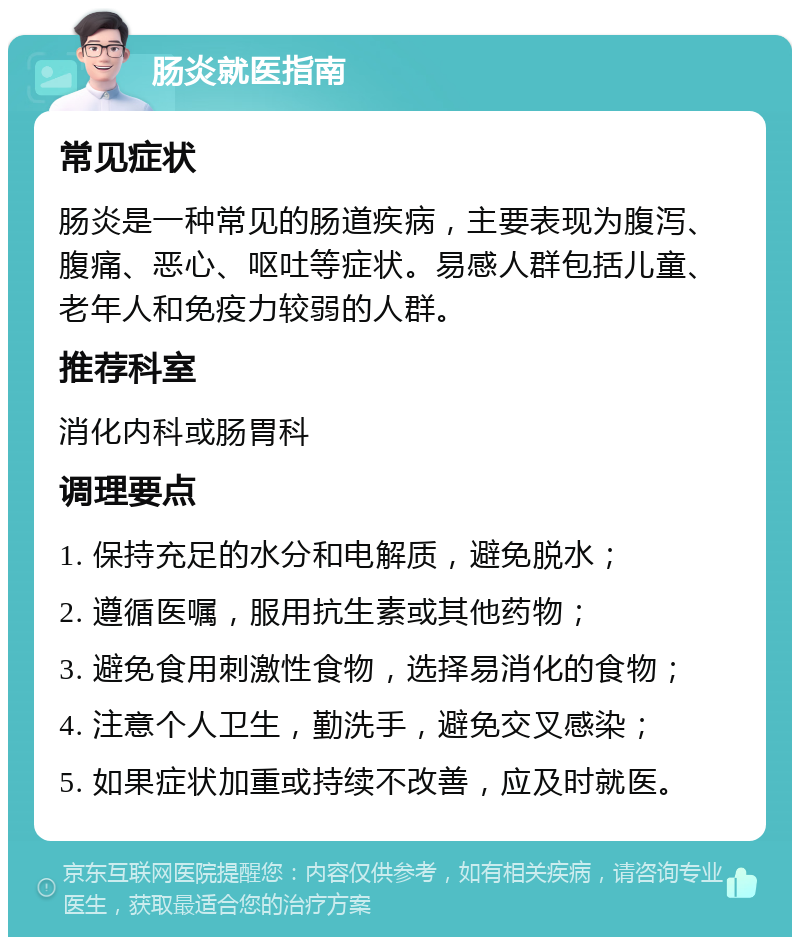 肠炎就医指南

常见症状

肠炎是一种常见的肠道疾病，主要表现为腹泻、腹痛、恶心、呕吐等症状。易感人群包括儿童、老年人和免疫力较弱的人群。

推荐科室

消化内科或肠胃科

调理要点

1. 保持充足的水分和电解质，避免脱水；
2. 遵循医嘱，服用抗生素或其他药物；
3. 避免食用刺激性食物，选择易消化的食物；
4. 注意个人卫生，勤洗手，避免交叉感染；
5. 如果症状加重或持续不改善，应及时就医。

京东互联网医院提醒您：内容仅供参考，如有相关疾病，请咨询专业医生，获取最适合您的治疗方案